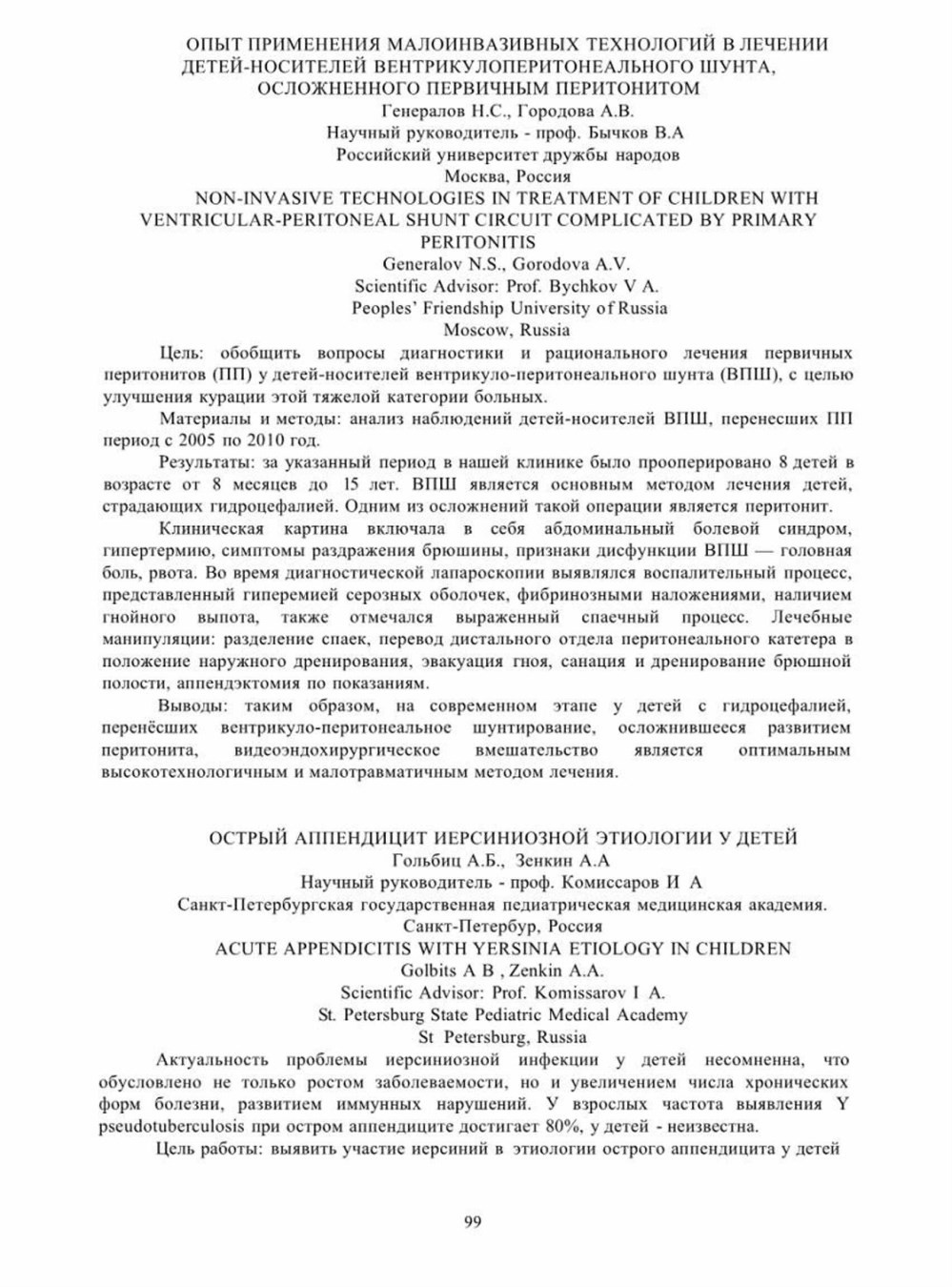 ОПЫТ ПРИМЕНЕНИЯ МАЛОИНВАЗИВНЫХ ТЕХНОЛОГИЙ В ЛЕЧЕНИИ ДЕТЕЙ-НОСИТЕЛЕЙ ВЕНТРИКУЛОПЕРИТОНЕАЛЬНОГО ШУНТА, ОСЛОЖНЕННОГО ПЕРВИЧНЫМ ПЕРИТОНИТОМ
Генералов Н.С., Городова А.В.
Научный руководитель - проф. Бычков В.А
Российский университет дружбы народов
Москва, Россия
NON-INVASIVE TECHNOLOGIES IN TREATMENT OF CHILDREN WITH VENTRICULAR-PERITONEAL SHUNT CIRCUIT COMPLICATED BY PRIMARY PERITONITIS
Generalov N.S., Gorodova A.V.
Scientific Advisor: Prof. Bychkov V A.
Peoples' Friendship University of Russia
Moscow, Russia

Цель: обобщить вопросы диагностики и рационального лечения первичных перитонитов (ПП) у детей-носителей вентрикуло-перитонеального шунта (ВПШ), с целью улучшения курации этой тяжелой категории больных.

Материалы и методы: анализ наблюдений детей-носителей ВПШ, перенесших ПП период с 2005 по 2010 год.

Результаты: за указанный период в нашей клинике было прооперировано 8 детей в возрасте от 8 месяцев до 15 лет. ВПШ является основным методом лечения детей, страдающих гидроцефалией. Одним из осложнений такой операции является перитонит.

Клиническая картина включала в себя абдоминальный болевой синдром, гипертермию, симптомы раздражения брюшины, признаки дисфункции ВПШ — головная боль, рвота. Во время диагностической лапароскопии выявлялся воспалительный процесс, представленный гиперемией серозных оболочек, фибринозными наложениями, наличием гнойного выпота, также отмечался выраженный спаечный процесс. Лечебные манипуляции: разделение спаек, перевод дистального отдела перитонеального катетера в положение наружного дренирования, эвакуация гноя, санация и дренирование брюшной полости, аппендэктомия по показаниям.

Выводы: таким образом, на современном этапе у детей с гидроцефалией, перенёсших вентрикуло-перитонеальное шунтирование, осложнившееся развитием перитонита, видеоэндохирургическое вмешательство является оптимальным высокотехнологичным и малотравматичным методом лечения.

ОСТРЫЙ АППЕНДИЦИТ ИЕРСИНИОЗНОЙ ЭТИОЛОГИИ У ДЕТЕЙ
Гольбиц А.Б., Зенкин А.А
Научный руководитель - проф. Комиссаров И А
Санкт-Петербургская государственная педиатрическая медицинская академия.
Санкт-Петербур, Россия
ACUTE APPENDICITIS WITH YERSINIA ETIOLOGY IN CHILDREN
Golbits A B , Zenkin A.A.
Scientific Advisor: Prof. Komissarov I A.
St. Petersburg State Pediatric Medical Academy
St Petersburg, Russia

Актуальность проблемы иерсиниозной инфекции у детей несомненна, что обусловлено не только ростом заболеваемости, но и увеличением числа хронических форм болезни, развитием иммунных нарушений. У взрослых частота выявления Y pseudotuberculosis при остром аппендиците достигает 80%, у детей - неизвестна.

Цель работы: выявить участие иерсиний в этиологии острого аппендицита у детей

99